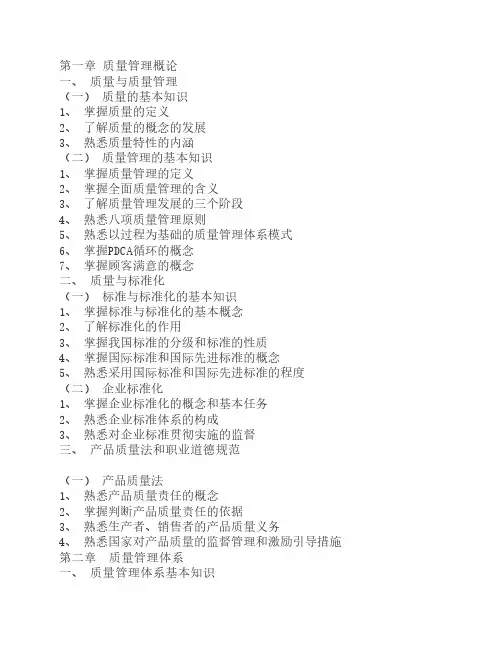 第一章 质量管理概论
一、 质量与质量管理
（一） 质量的基本知识
1、 掌握质量的定义
2、 了解质量的概念的发展
3、 熟悉质量特性的内涵
（二） 质量管理的基本知识
1、 掌握质量管理的定义
2、 掌握全面质量管理的含义
3、 了解质量管理发展的三个阶段
4、 熟悉八项质量管理原则
5、 熟悉以过程为基础的质量管理体系模式
6、 掌握PDCA循环的概念
7、 掌握顾客满意的概念
二、 质量与标准化
（一） 标准与标准化的基本知识
1、 掌握标准与标准化的基本概念
2、 了解标准化的作用
3、 掌握我国标准的分级和标准的性质
4、 掌握国际标准和国际先进标准的概念
5、 熟悉采用国际标准和国际先进标准的程度
（二） 企业标准化
1、 掌握企业标准化的概念和基本任务
2、 熟悉企业标准体系的构成
3、 熟悉对企业标准贯彻实施的监督
三、 产品质量法和职业道德规范

（一） 产品质量法
1、 熟悉产品质量责任的概念
2、 掌握判断产品质量责任的依据
3、 熟悉生产者、销售者的产品质量义务
4、 熟悉国家对产品质量的监督管理和激励引导措施
第二章 质量管理体系
一、 质量管理体系基本知识